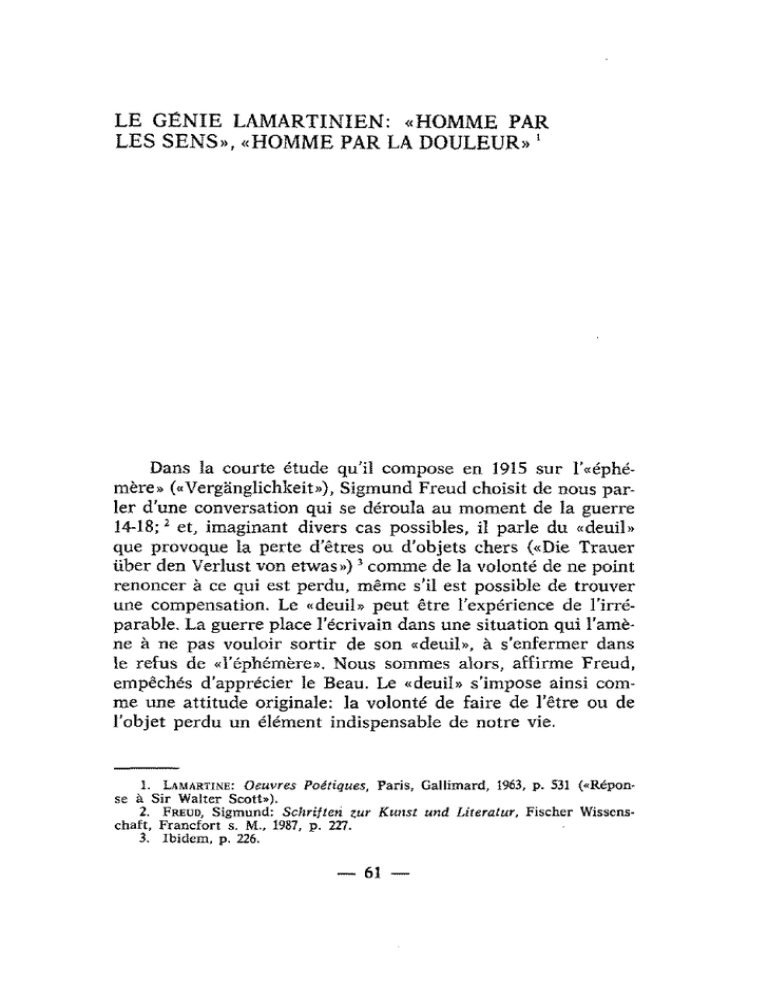 LE GÉNIE LAMARTINIEN: «HOMME PAR LES SENS», «HOMME PAR LA DOULEUR» $^1$

Dans la courte étude qu'il compose en 1915 sur l'«éphémère» («Vergänglichkeit»), Sigmund Freud choisit de nous parler d'une conversation qui se déroula au moment de la guerre 14-18; $^2$ et, imaginant divers cas possibles, il parle du «deuil» que provoque la perte d'êtres ou d'objets chers («Die Trauer über den Verlust von etwas») $^3$ comme de la volonté de ne point renoncer à ce qui est perdu, même s'il est possible de trouver une compensation. Le «deuil» peut être l'expérience de l'irréparable. La guerre place l'écrivain dans une situation qui l'amène à ne pas vouloir sortir de son «deuil», à s'enfermer dans le refus de «l'éphémère». Nous sommes alors, affirme Freud, empêchés d'apprécier le Beau. Le «deuil» s'impose ainsi comme une attitude originale: la volonté de faire de l'être ou de l'objet perdu un élément indispensable de notre vie.

1. LAMARTINE: Oeuvres Poétiques, Paris, Gallimard, 1963, p. 531 («Réponse à Sir Walter Scott»).
2. FREUD, Sigmund: Schriften zur Kunst und Literatur, Fischer Wissenschaft, Francfort s. M., 1987, p. 227.
3. Ibidem, p. 226.

— 61 —